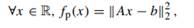 $\forall x \in \mathbb{R}, f_{\mathrm{p}}(x) = \|Ax - b\|_2^2,$